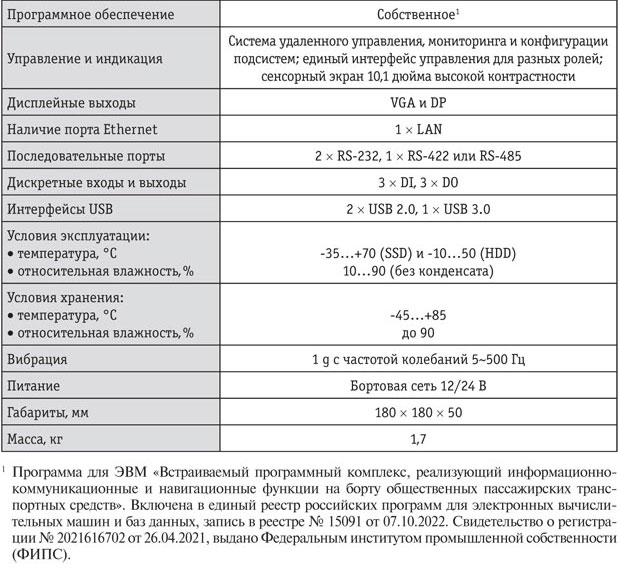 | Программное обеспечение | Собственное$^{1}$ |
|---|---|
| Управление и индикация | Система удаленного управления, мониторинга и конфигурации подсистем; единый интерфейс управления для разных ролей; сенсорный экран 10,1 дюйма высокой контрастности |
| Дисплейные выходы | VGA и DP |
| Наличие порта Ethernet | 1 × LAN |
| Последовательные порты | 2 × RS-232, 1 × RS-422 или RS-485 |
| Дискретные входы и выходы | 3 × DI, 3 × DO |
| Интерфейсы USB | 2 × USB 2.0, 1 × USB 3.0 |
| Условия эксплуатации: • температура, °C • относительная влажность, % | -35…+70 (SSD) и -10…50 (HDD) 10…90 (без конденсата) |
| Условия хранения: • температура, °C • относительная влажность, % | -45…+85 до 90 |
| Вибрация | 1 g с частотой колебаний 5~500 Гц |
| Питание | Бортовая сеть 12/24 В |
| Габариты, мм | 180 × 180 × 50 |
| Масса, кг | 1,7 |

$^{1}$ Программа для ЭВМ «Встраиваемый программный комплекс, реализующий информационно-коммуникационные и навигационные функции на борту общественных пассажирских транспортных средств». Включена в единый реестр российских программ для электронных вычислительных машин и баз данных, запись в реестре № 15091 от 07.10.2022. Свидетельство о регистрации № 2021616702 от 26.04.2021, выдано Федеральным институтом промышленной собственности (ФИПС).